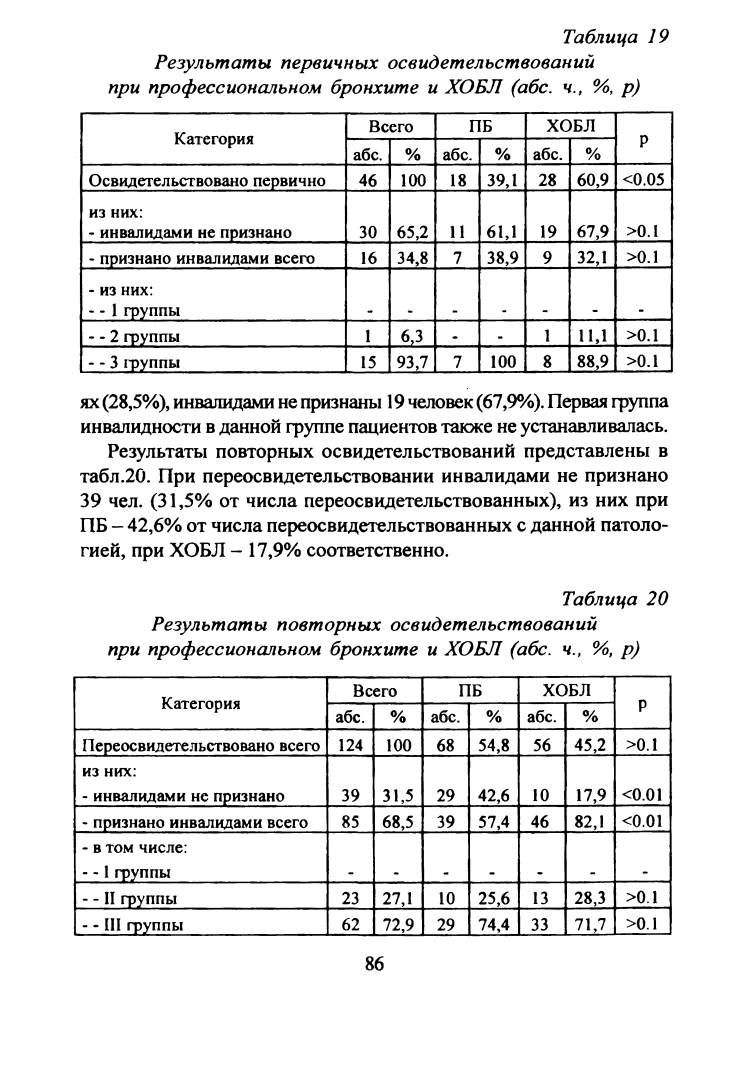 Таблица 19

Результаты первичных освидетельствований при профессиональном бронхите и ХОБЛ (абс. ч., %, р)

| Категория | Всего абс. | Всего % | ПБ абс. | ПБ % | ХОБЛ абс. | ХОБЛ % | р |
|---|---|---|---|---|---|---|---|
| Освидетельствовано первично | 46 | 100 | 18 | 39,1 | 28 | 60,9 | <0.05 |
| из них: - инвалидами не признано | 30 | 65,2 | 11 | 61,1 | 19 | 67,9 | >0.1 |
| - признано инвалидами всего | 16 | 34,8 | 7 | 38,9 | 9 | 32,1 | >0.1 |
| - из них: - - 1 группы | - | - | - | - | - | - | - |
| - - 2 группы | 1 | 6,3 | - | - | 1 | 11,1 | >0.1 |
| - - 3 группы | 15 | 93,7 | 7 | 100 | 8 | 88,9 | >0.1 |

ях (28,5%), инвалидами не признаны 19 человек (67,9%). Первая группа инвалидности в данной группе пациентов также не устанавливалась.

Результаты повторных освидетельствований представлены в табл.20. При переосвидетельствовании инвалидами не признано 39 чел. (31,5% от числа переосвидетельствованных), из них при ПБ – 42,6% от числа переосвидетельствованных с данной патологией, при ХОБЛ – 17,9% соответственно.

Таблица 20

Результаты повторных освидетельствований при профессиональном бронхите и ХОБЛ (абс. ч., %, р)

| Категория | Всего абс. | Всего % | ПБ абс. | ПБ % | ХОБЛ абс. | ХОБЛ % | р |
|---|---|---|---|---|---|---|---|
| Переосвидетельствовано всего | 124 | 100 | 68 | 54,8 | 56 | 45,2 | >0.1 |
| из них: - инвалидами не признано | 39 | 31,5 | 29 | 42,6 | 10 | 17,9 | <0.01 |
| - признано инвалидами всего | 85 | 68,5 | 39 | 57,4 | 46 | 82,1 | <0.01 |
| - в том числе: - - I группы | - | - | - | - | - | - | - |
| - - II группы | 23 | 27,1 | 10 | 25,6 | 13 | 28,3 | >0.1 |
| - - III группы | 62 | 72,9 | 29 | 74,4 | 33 | 71,7 | >0.1 |

86